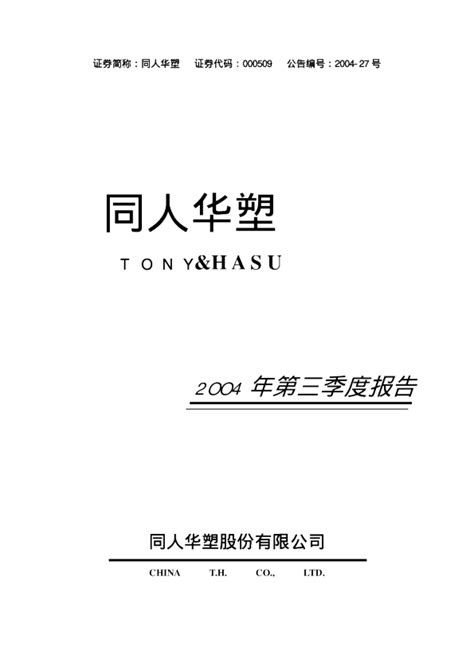 证券简称：同人华塑　证券代码：000509　公告编号：2004-27 号

同人华塑

T O N Y&H A S U

2004 年第三季度报告

同人华塑股份有限公司

CHINA　T.H.　CO.,　LTD.